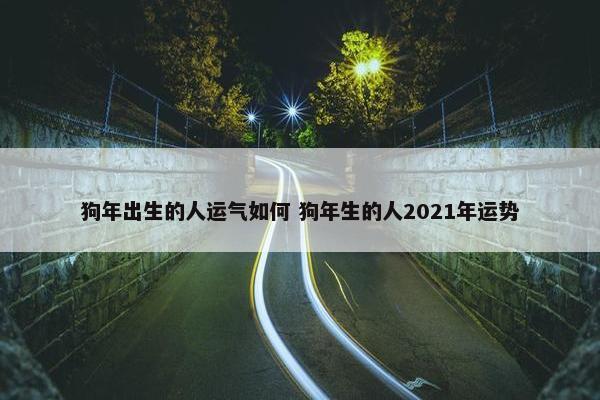 狗年出生的人运气如何 狗年生的人2021年运势